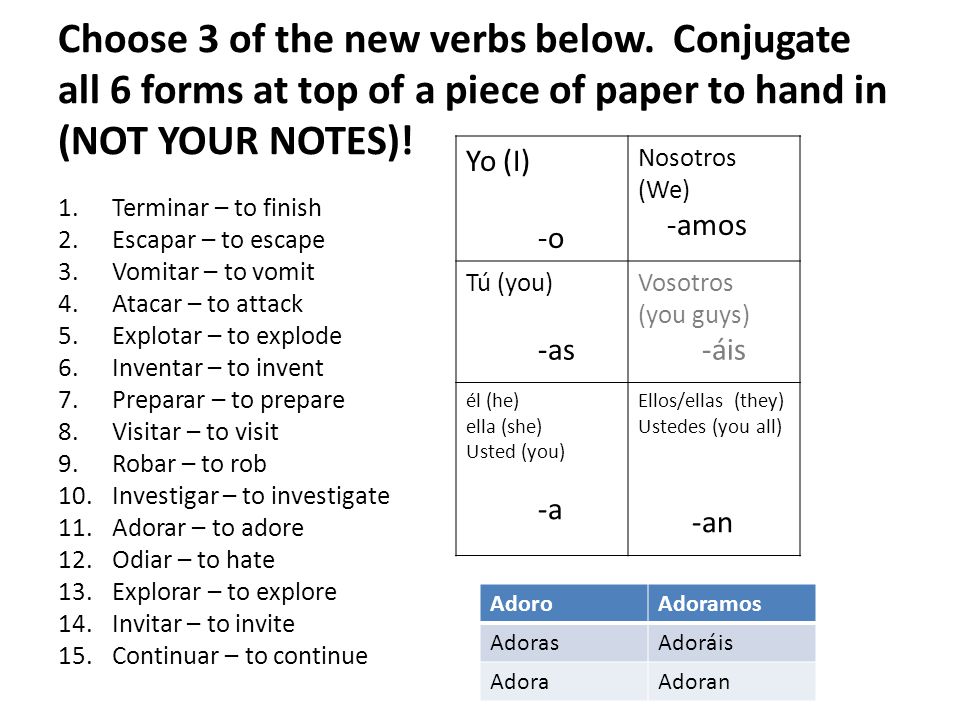 Choose 3 of the new verbs below. Conjugate all 6 forms at top of a piece of paper to hand in (NOT YOUR NOTES)!

1. Terminar – to finish
2. Escapar – to escape
3. Vomitar – to vomit
4. Atacar – to attack
5. Explotar – to explode
6. Inventar – to invent
7. Preparar – to prepare
8. Visitar – to visit
9. Robar – to rob
10. Investigar – to investigate
11. Adorar – to adore
12. Odiar – to hate
13. Explorar – to explore
14. Invitar – to invite
15. Continuar – to continue

| Yo (I) -o | Nosotros (We) -amos |
|---|---|
| Tú (you) -as | Vosotros (you guys) -áis |
| él (he) ella (she) Usted (you) -a | Ellos/ellas (they) Ustedes (you all) -an |

| Adoro | Adoramos |
|---|---|
| Adoras | Adoráis |
| Adora | Adoran |